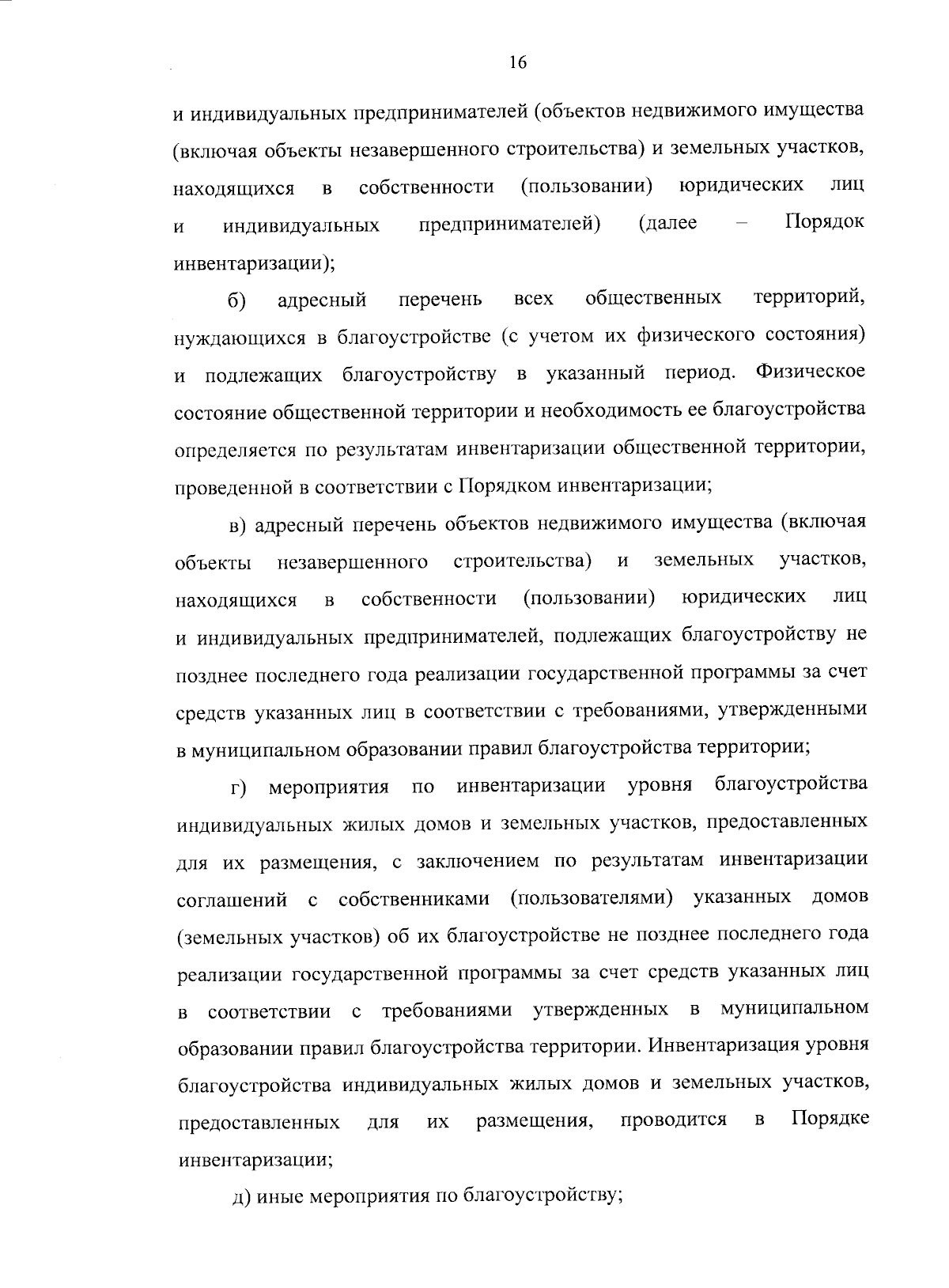 16

и индивидуальных предпринимателей (объектов недвижимого имущества (включая объекты незавершенного строительства) и земельных участков, находящихся в собственности (пользовании) юридических лиц и индивидуальных предпринимателей) (далее – Порядок инвентаризации);

б) адресный перечень всех общественных территорий, нуждающихся в благоустройстве (с учетом их физического состояния) и подлежащих благоустройству в указанный период. Физическое состояние общественной территории и необходимость ее благоустройства определяется по результатам инвентаризации общественной территории, проведенной в соответствии с Порядком инвентаризации;

в) адресный перечень объектов недвижимого имущества (включая объекты незавершенного строительства) и земельных участков, находящихся в собственности (пользовании) юридических лиц и индивидуальных предпринимателей, подлежащих благоустройству не позднее последнего года реализации государственной программы за счет средств указанных лиц в соответствии с требованиями, утвержденными в муниципальном образовании правил благоустройства территории;

г) мероприятия по инвентаризации уровня благоустройства индивидуальных жилых домов и земельных участков, предоставленных для их размещения, с заключением по результатам инвентаризации соглашений с собственниками (пользователями) указанных домов (земельных участков) об их благоустройстве не позднее последнего года реализации государственной программы за счет средств указанных лиц в соответствии с требованиями утвержденных в муниципальном образовании правил благоустройства территории. Инвентаризация уровня благоустройства индивидуальных жилых домов и земельных участков, предоставленных для их размещения, проводится в Порядке инвентаризации;

д) иные мероприятия по благоустройству;